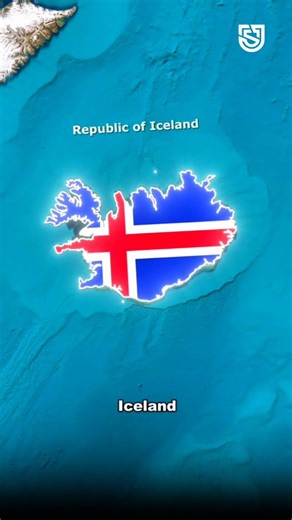 Republic of Iceland

Iceland